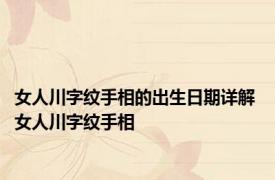 女人川字纹手相的出生日期详解女人川字纹手相